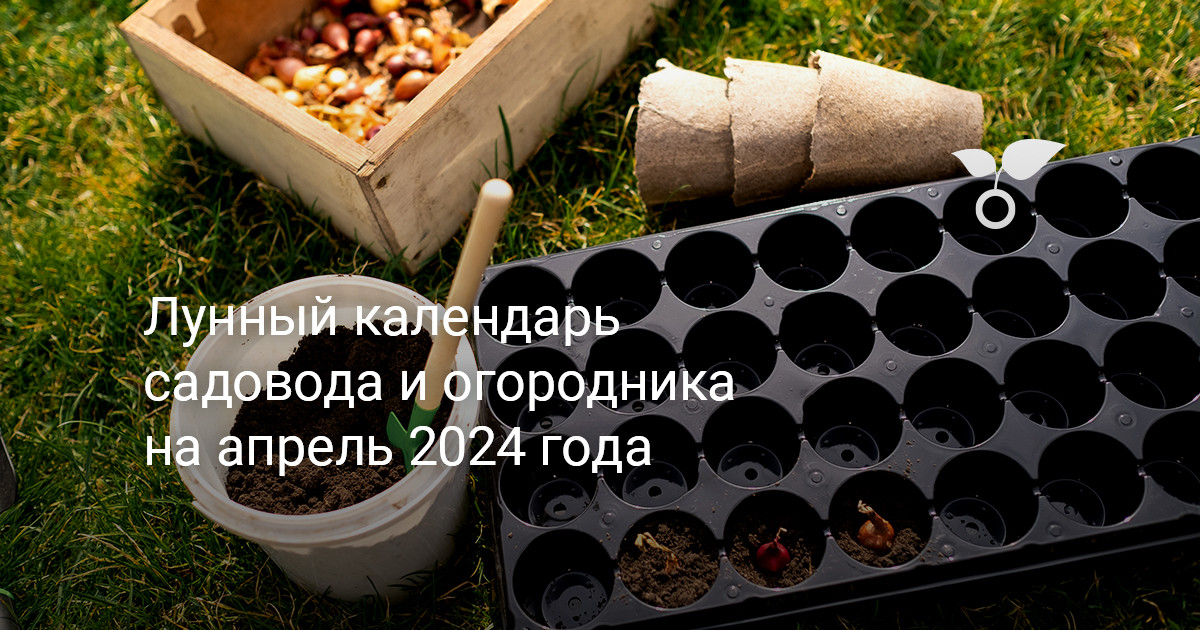 Лунный календарь садовода и огородника на апрель 2024 года